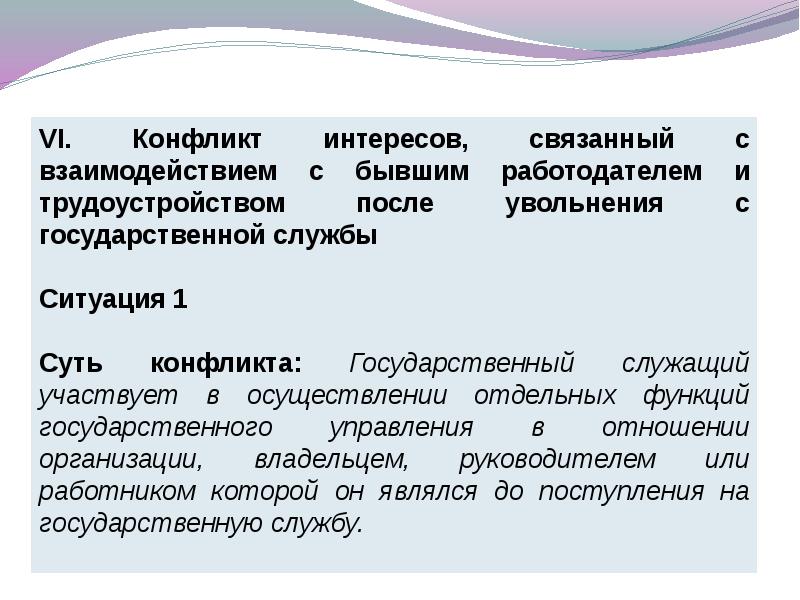 VI. Конфликт интересов, связанный с взаимодействием с бывшим работодателем и трудоустройством после увольнения с государственной службы

Ситуация 1

Суть конфликта: Государственный служащий участвует в осуществлении отдельных функций государственного управления в отношении организации, владельцем, руководителем или работником которой он являлся до поступления на государственную службу.